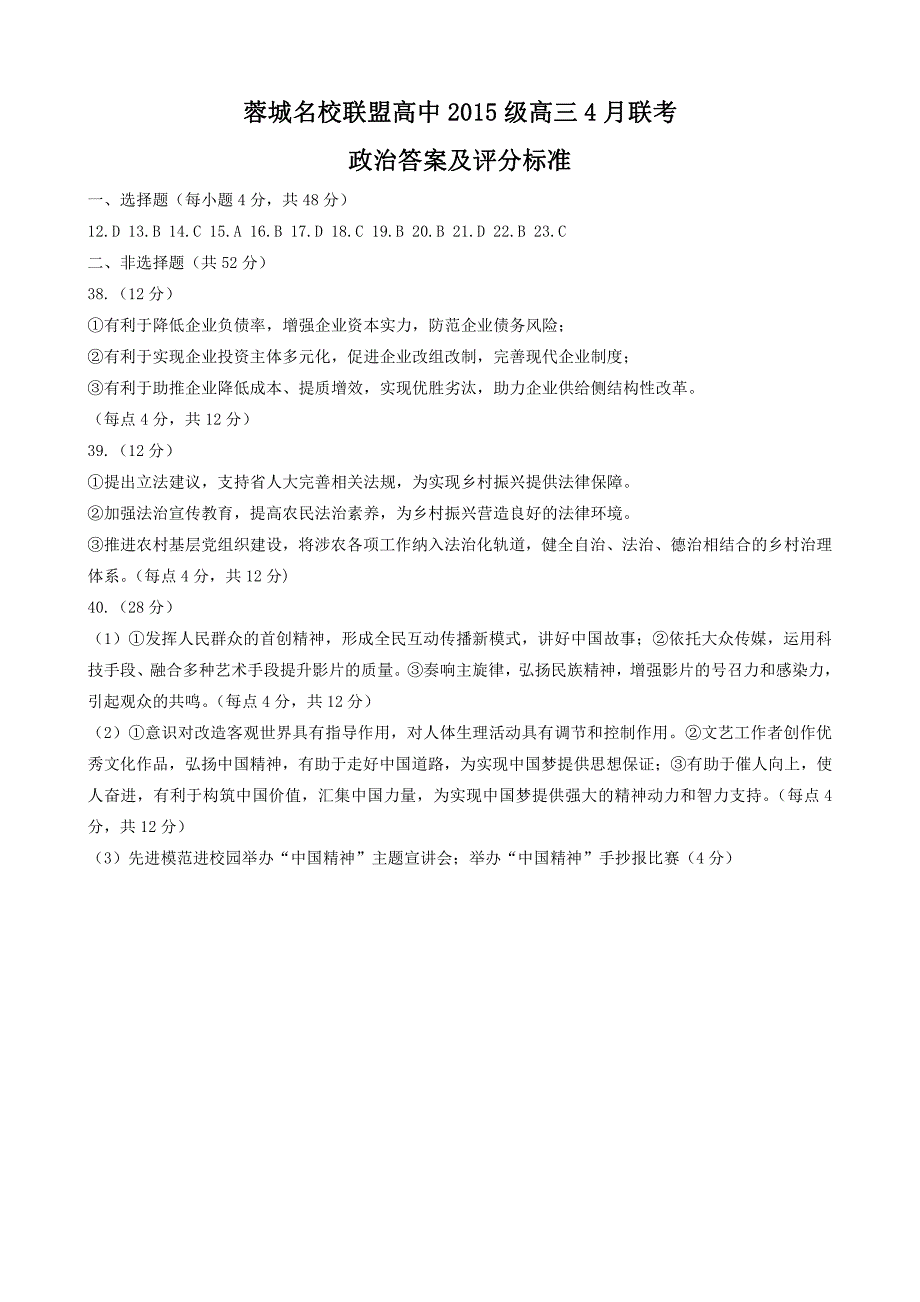 蓉城名校联盟高中 2015 级高三 4 月联考

政治答案及评分标准

一、选择题（每小题 4 分，共 48 分）

12.D 13.B 14.C 15.A 16.B 17.D 18.C 19.B 20.B 21.D 22.B 23.C

二、非选择题（共 52 分）

38.（12 分）

①有利于降低企业负债率，增强企业资本实力，防范企业债务风险；

②有利于实现企业投资主体多元化，促进企业改组改制，完善现代企业制度；

③有利于助推企业降低成本、提质增效，实现优胜劣汰，助力企业供给侧结构性改革。

（每点 4 分，共 12 分）

39.（12 分）

①提出立法建议，支持省人大完善相关法规，为实现乡村振兴提供法律保障。

②加强法治宣传教育，提高农民法治素养，为乡村振兴营造良好的法律环境。

③推进农村基层党组织建设，将涉农各项工作纳入法治化轨道，健全自治、法治、德治相结合的乡村治理体系。（每点 4 分，共 12 分）

40.（28 分）

（1）①发挥人民群众的首创精神，形成全民互动传播新模式，讲好中国故事；②依托大众传媒，运用科技手段、融合多种艺术手段提升影片的质量。③奏响主旋律，弘扬民族精神，增强影片的号召力和感染力，引起观众的共鸣。（每点 4 分，共 12 分）

（2）①意识对改造客观世界具有指导作用，对人体生理活动具有调节和控制作用。②文艺工作者创作优秀文化作品，弘扬中国精神，有助于走好中国道路，为实现中国梦提供思想保证；③有助于催人向上，使人奋进，有利于构筑中国价值，汇集中国力量，为实现中国梦提供强大的精神动力和智力支持。（每点 4 分，共 12 分）

（3）先进模范进校园举办“中国精神”主题宣讲会；举办“中国精神”手抄报比赛（4 分）